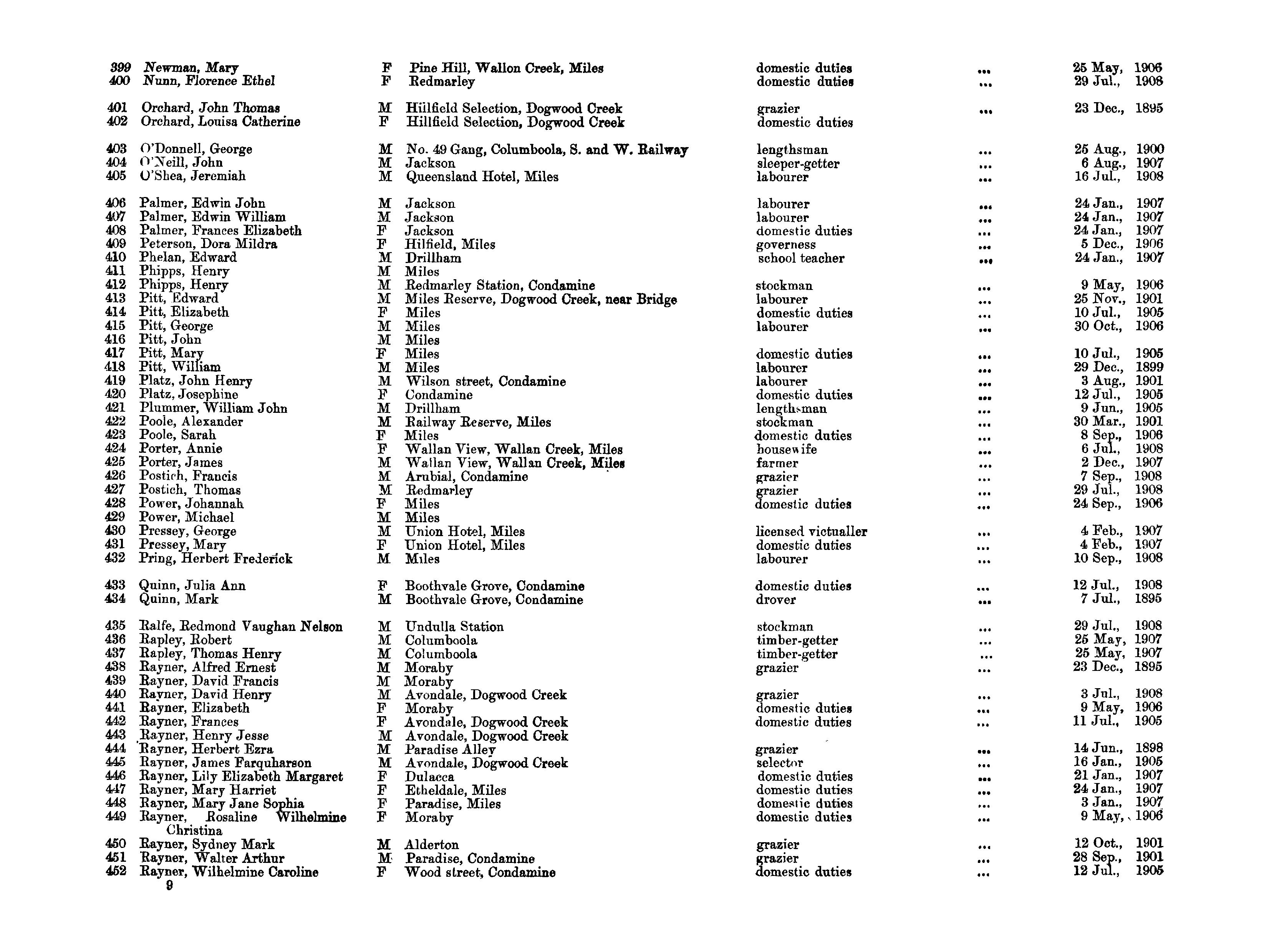 | | | | | | | |
|---|---|---|---|---|---|---|
| 399 | Newman, Mary | F | Pine Hill, Wallon Creek, Miles | domestic duties | ... | 25 May, 1906 |
| 400 | Nunn, Florence Ethel | F | Redmarley | domestic duties | ... | 29 Jul., 1908 |
| 401 | Orchard, John Thomas | M | Hillfield Selection, Dogwood Creek | grazier | ... | 23 Dec., 1895 |
| 402 | Orchard, Louisa Catherine | F | Hillfield Selection, Dogwood Creek | domestic duties | | |
| 403 | O'Donnell, George | M | No. 49 Gang, Columboola, S. and W. Railway | lengthsman | ... | 25 Aug., 1900 |
| 404 | O'Neill, John | M | Jackson | sleeper-getter | ... | 6 Aug., 1907 |
| 405 | O'Shea, Jeremiah | M | Queensland Hotel, Miles | labourer | ... | 16 Jul., 1908 |
| 406 | Palmer, Edwin John | M | Jackson | labourer | ... | 24 Jan., 1907 |
| 407 | Palmer, Edwin William | M | Jackson | labourer | ... | 24 Jan., 1907 |
| 408 | Palmer, Frances Elizabeth | F | Jackson | domestic duties | ... | 24 Jan., 1907 |
| 409 | Peterson, Dora Mildra | F | Hilfield, Miles | governess | ... | 5 Dec., 1906 |
| 410 | Phelan, Edward | M | Drillham | school teacher | ... | 24 Jan., 1907 |
| 411 | Phipps, Henry | M | Miles | | | |
| 412 | Phipps, Henry | M | Redmarley Station, Condamine | stockman | ... | 9 May, 1906 |
| 413 | Pitt, Edward | M | Miles Reserve, Dogwood Creek, near Bridge | labourer | ... | 25 Nov., 1901 |
| 414 | Pitt, Elizabeth | F | Miles | domestic duties | ... | 10 Jul., 1905 |
| 415 | Pitt, George | M | Miles | labourer | ... | 30 Oct., 1906 |
| 416 | Pitt, John | M | Miles | | | |
| 417 | Pitt, Mary | F | Miles | domestic duties | ... | 10 Jul., 1905 |
| 418 | Pitt, William | M | Miles | labourer | ... | 29 Dec., 1899 |
| 419 | Platz, John Henry | M | Wilson street, Condamine | labourer | ... | 3 Aug., 1901 |
| 420 | Platz, Josephine | F | Condamine | domestic duties | ... | 12 Jul., 1905 |
| 421 | Plummer, William John | M | Drillham | lengthsman | ... | 9 Jun., 1905 |
| 422 | Poole, Alexander | M | Railway Reserve, Miles | stockman | ... | 30 Mar., 1901 |
| 423 | Poole, Sarah | F | Miles | domestic duties | ... | 8 Sep., 1906 |
| 424 | Porter, Annie | F | Wallan View, Wallan Creek, Miles | housewife | ... | 6 Jul., 1908 |
| 425 | Porter, James | M | Wallan View, Wallan Creek, Miles | farmer | ... | 2 Dec., 1907 |
| 426 | Postich, Francis | M | Arubial, Condamine | grazier | ... | 7 Sep., 1908 |
| 427 | Postich, Thomas | M | Redmarley | grazier | ... | 29 Jul., 1908 |
| 428 | Power, Johannah | F | Miles | domestic duties | ... | 24 Sep., 1906 |
| 429 | Power, Michael | M | Miles | | | |
| 430 | Pressey, George | M | Union Hotel, Miles | licensed victualler | ... | 4 Feb., 1907 |
| 431 | Pressey, Mary | F | Union Hotel, Miles | domestic duties | ... | 4 Feb., 1907 |
| 432 | Pring, Herbert Frederick | M | Miles | labourer | ... | 10 Sep., 1908 |
| 433 | Quinn, Julia Ann | F | Boothvale Grove, Condamine | domestic duties | ... | 12 Jul., 1908 |
| 434 | Quinn, Mark | M | Boothvale Grove, Condamine | drover | ... | 7 Jul., 1895 |
| 435 | Ralfe, Redmond Vaughan Nelson | M | Undulla Station | stockman | ... | 29 Jul., 1908 |
| 436 | Rapley, Robert | M | Columboola | timber-getter | ... | 25 May, 1907 |
| 437 | Rapley, Thomas Henry | M | Columboola | timber-getter | ... | 25 May, 1907 |
| 438 | Rayner, Alfred Ernest | M | Moraby | grazier | ... | 23 Dec., 1895 |
| 439 | Rayner, David Francis | M | Moraby | | | |
| 440 | Rayner, David Henry | M | Avondale, Dogwood Creek | grazier | ... | 3 Jul., 1908 |
| 441 | Rayner, Elizabeth | F | Moraby | domestic duties | ... | 9 May, 1906 |
| 442 | Rayner, Frances | F | Avondale, Dogwood Creek | domestic duties | ... | 11 Jul., 1905 |
| 443 | Rayner, Henry Jesse | M | Avondale, Dogwood Creek | | | |
| 444 | Rayner, Herbert Ezra | M | Paradise Alley | grazier | ... | 14 Jun., 1898 |
| 445 | Rayner, James Farquharson | M | Avondale, Dogwood Creek | selector | ... | 16 Jan., 1905 |
| 446 | Rayner, Lily Elizabeth Margaret | F | Dulacca | domestic duties | ... | 21 Jan., 1907 |
| 447 | Rayner, Mary Harriet | F | Etheldale, Miles | domestic duties | ... | 24 Jan., 1907 |
| 448 | Rayner, Mary Jane Sophia | F | Paradise, Miles | domestic duties | ... | 3 Jan., 1907 |
| 449 | Rayner, Rosaline Wilhelmine Christina | F | Moraby | domestic duties | ... | 9 May, 1906 |
| 450 | Rayner, Sydney Mark | M | Alderton | grazier | ... | 12 Oct., 1901 |
| 451 | Rayner, Walter Arthur | M | Paradise, Condamine | grazier | ... | 28 Sep., 1901 |
| 452 | Rayner, Wilhelmine Caroline | F | Wood street, Condamine | domestic duties | ... | 12 Jul., 1905 |

9